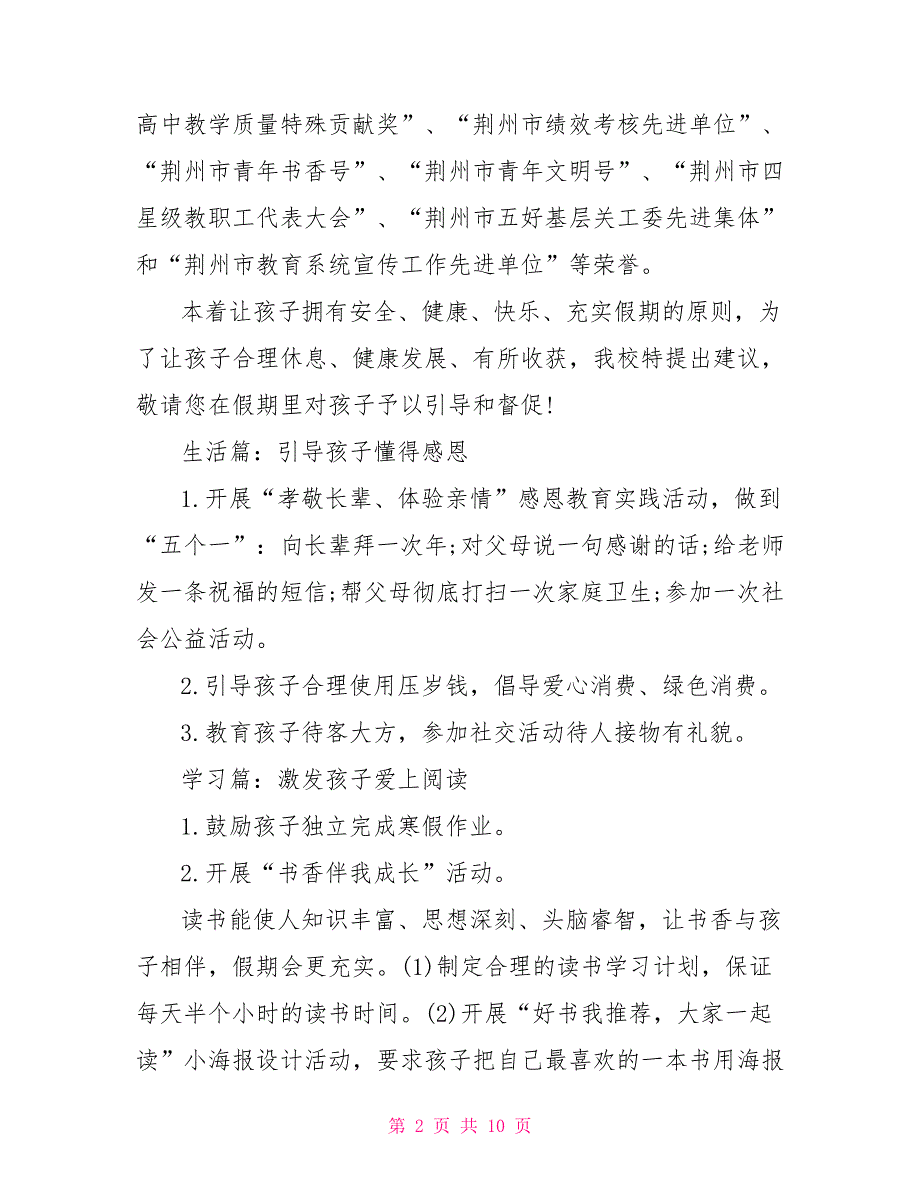 高中教学质量特殊贡献奖”、“荆州市绩效考核先进单位”、“荆州市青年书香号”、“荆州市青年文明号”、“荆州市四星级教职工代表大会”、“荆州市五好基层关工委先进集体”和“荆州市教育系统宣传工作先进单位”等荣誉。

本着让孩子拥有安全、健康、快乐、充实假期的原则，为了让孩子合理休息、健康发展、有所收获，我校特提出建议，敬请您在假期里对孩子予以引导和督促!

生活篇：引导孩子懂得感恩

1.开展“孝敬长辈、体验亲情”感恩教育实践活动，做到“五个一”：向长辈拜一次年;对父母说一句感谢的话;给老师发一条祝福的短信;帮父母彻底打扫一次家庭卫生;参加一次社会公益活动。

2.引导孩子合理使用压岁钱，倡导爱心消费、绿色消费。

3.教育孩子待客大方，参加社交活动待人接物有礼貌。

学习篇：激发孩子爱上阅读

1.鼓励孩子独立完成寒假作业。

2.开展“书香伴我成长”活动。

读书能使人知识丰富、思想深刻、头脑睿智，让书香与孩子相伴，假期会更充实。(1)制定合理的读书学习计划，保证每天半个小时的读书时间。(2)开展“好书我推荐，大家一起读”小海报设计活动，要求孩子把自己最喜欢的一本书用海报

第 2 页 共 10 页